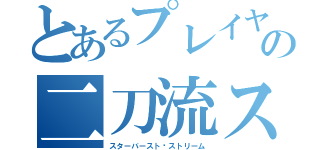 とあるプレイヤの
二刀流ス
スターバースト・ストリーム